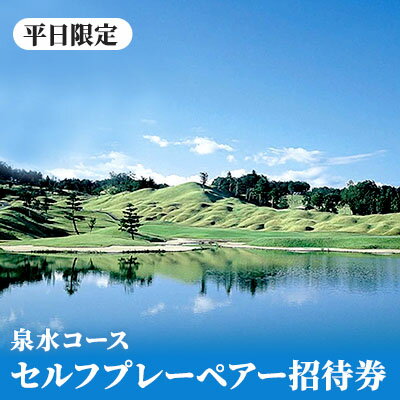 平日限定

泉水コース
セルフプレーペアー招待券